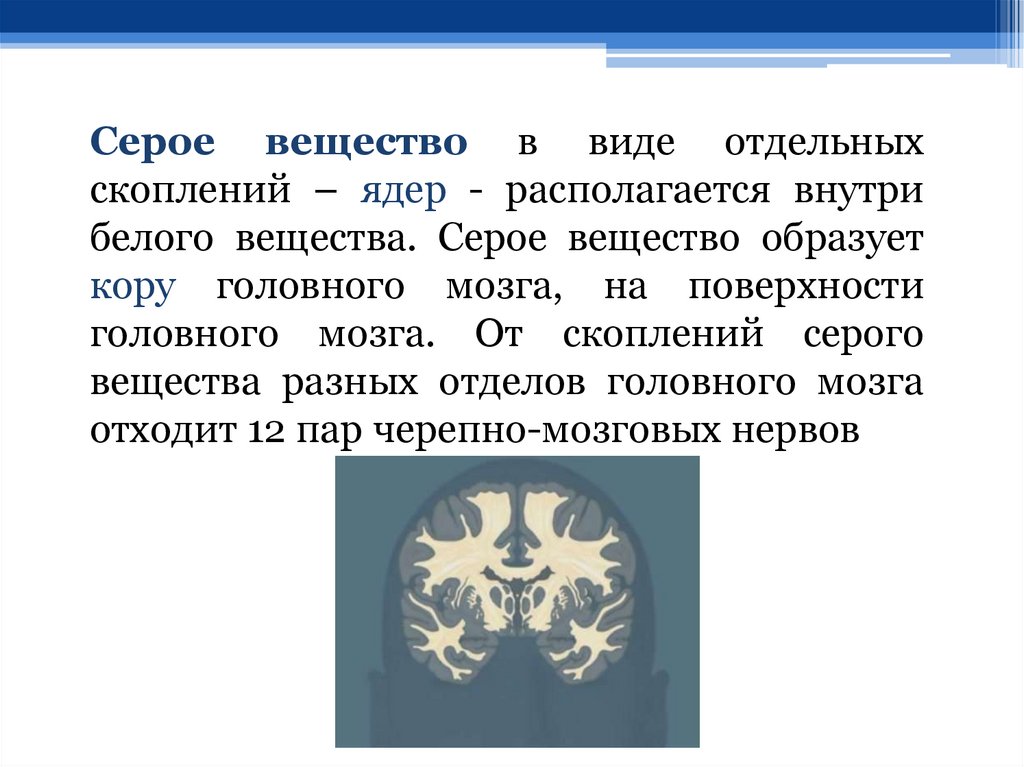 Серое вещество в виде отдельных скоплений – ядер - располагается внутри белого вещества. Серое вещество образует кору головного мозга, на поверхности головного мозга. От скоплений серого вещества разных отделов головного мозга отходит 12 пар черепно-мозговых нервов